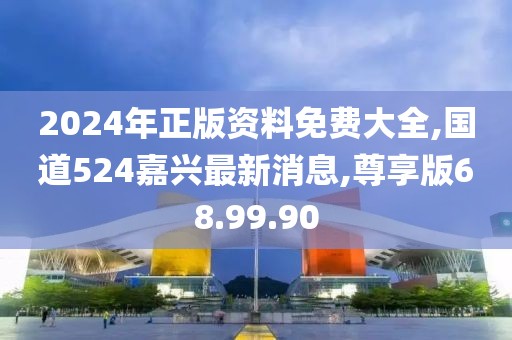 2024年正版资料免费大全,国道524嘉兴最新消息,尊享版68.99.90